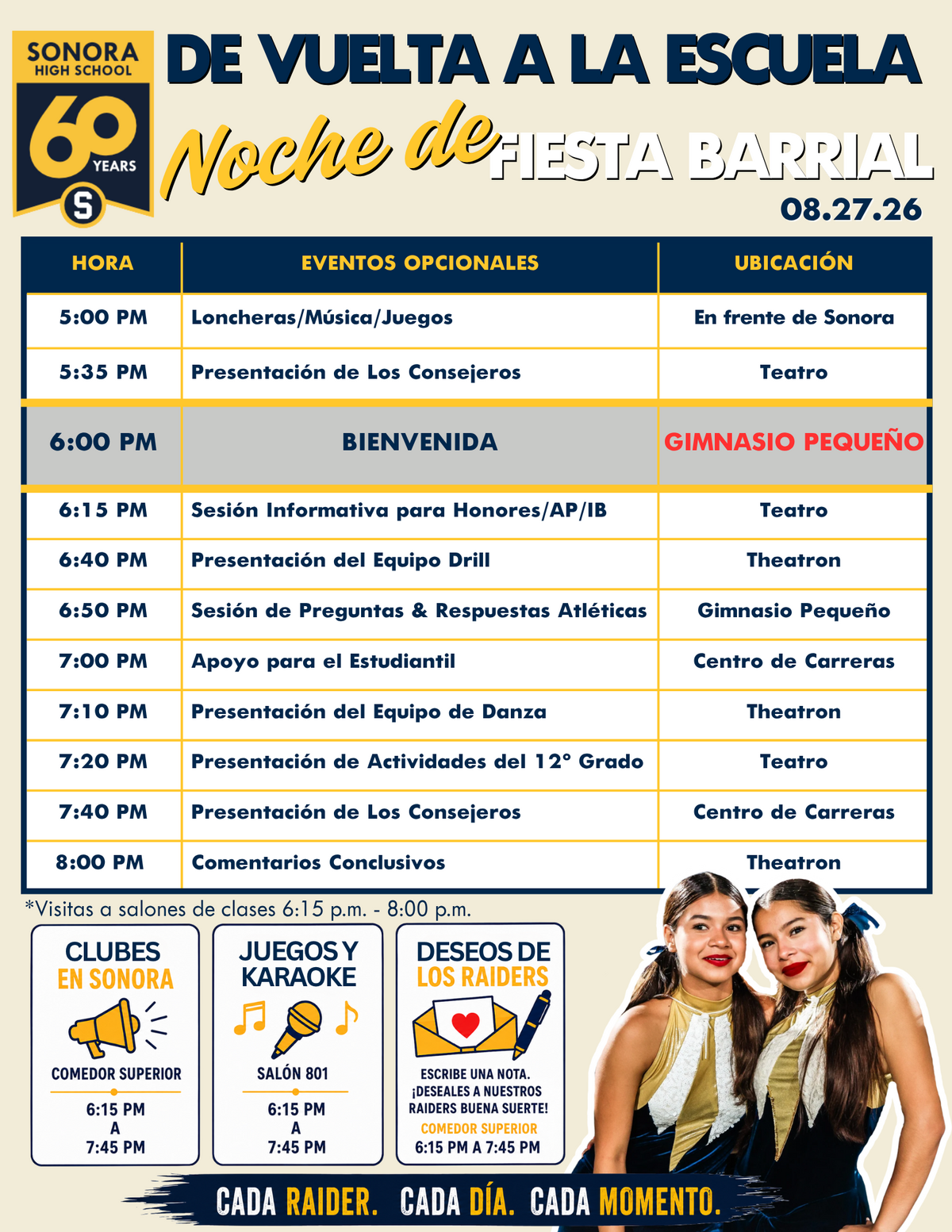 SONORA HIGH SCHOOL
60 YEARS
S

DE VUELTA A LA ESCUELA
Noche de FIESTA BARRIAL
08.27.26

| HORA | EVENTOS OPCIONALES | UBICACIÓN |
|---|---|---|
| 5:00 PM | Loncheras/Música/Juegos | En frente de Sonora |
| 5:35 PM | Presentación de Los Consejeros | Teatro |
| 6:00 PM | BIENVENIDA | GIMNASIO PEQUEÑO |
| 6:15 PM | Sesión Informativa para Honores/AP/IB | Teatro |
| 6:40 PM | Presentación del Equipo Drill | Theatron |
| 6:50 PM | Sesión de Preguntas & Respuestas Atléticas | Gimnasio Pequeño |
| 7:00 PM | Apoyo para el Estudiantil | Centro de Carreras |
| 7:10 PM | Presentación del Equipo de Danza | Theatron |
| 7:20 PM | Presentación de Actividades del 12° Grado | Teatro |
| 7:40 PM | Presentación de Los Consejeros | Centro de Carreras |
| 8:00 PM | Comentarios Conclusivos | Theatron |

*Visitas a salones de clases 6:15 p.m. - 8:00 p.m.

CLUBES EN SONORA
COMEDOR SUPERIOR
6:15 PM A 7:45 PM

JUEGOS Y KARAOKE
SALÓN 801
6:15 PM A 7:45 PM

DESEOS DE LOS RAIDERS
ESCRIBE UNA NOTA. ¡DESEALES A NUESTROS RAIDERS BUENA SUERTE!
COMEDOR SUPERIOR
6:15 PM A 7:45 PM

CADA RAIDER. CADA DÍA. CADA MOMENTO.